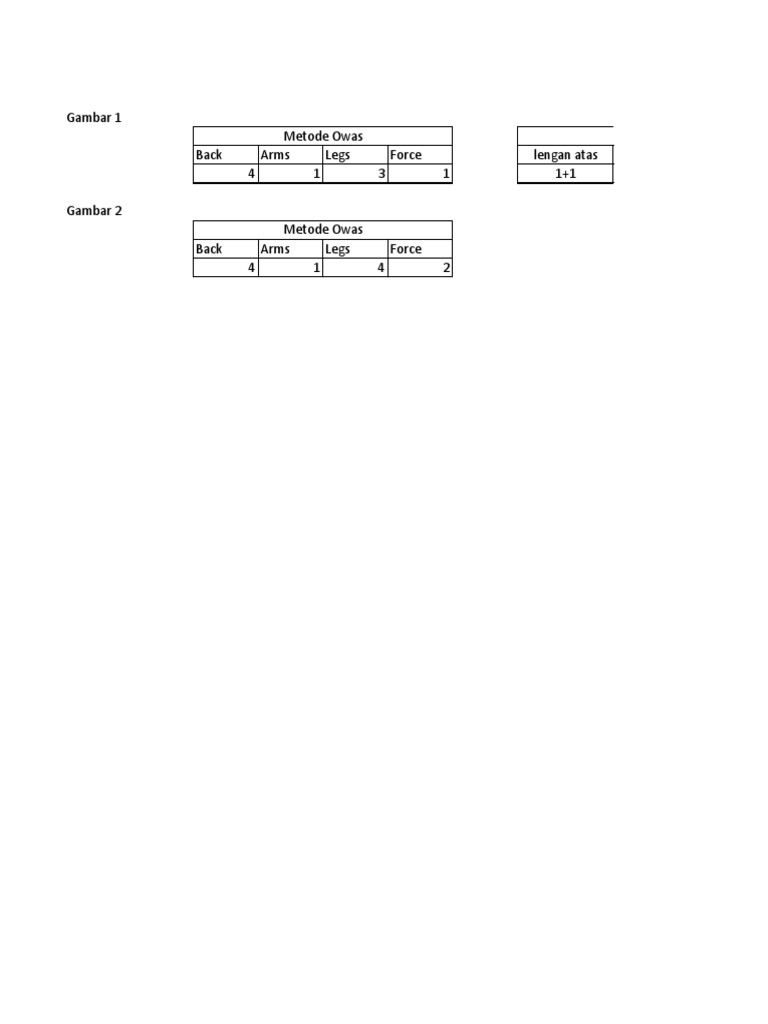 Gambar 1

| Metode Owas | | | |
|---|---|---|---|
| Back | Arms | Legs | Force |
| 4 | 1 | 3 | 1 |

| |
|---|
| lengan atas |
| 1+1 |

Gambar 2

| Metode Owas | | | |
|---|---|---|---|
| Back | Arms | Legs | Force |
| 4 | 1 | 4 | 2 |